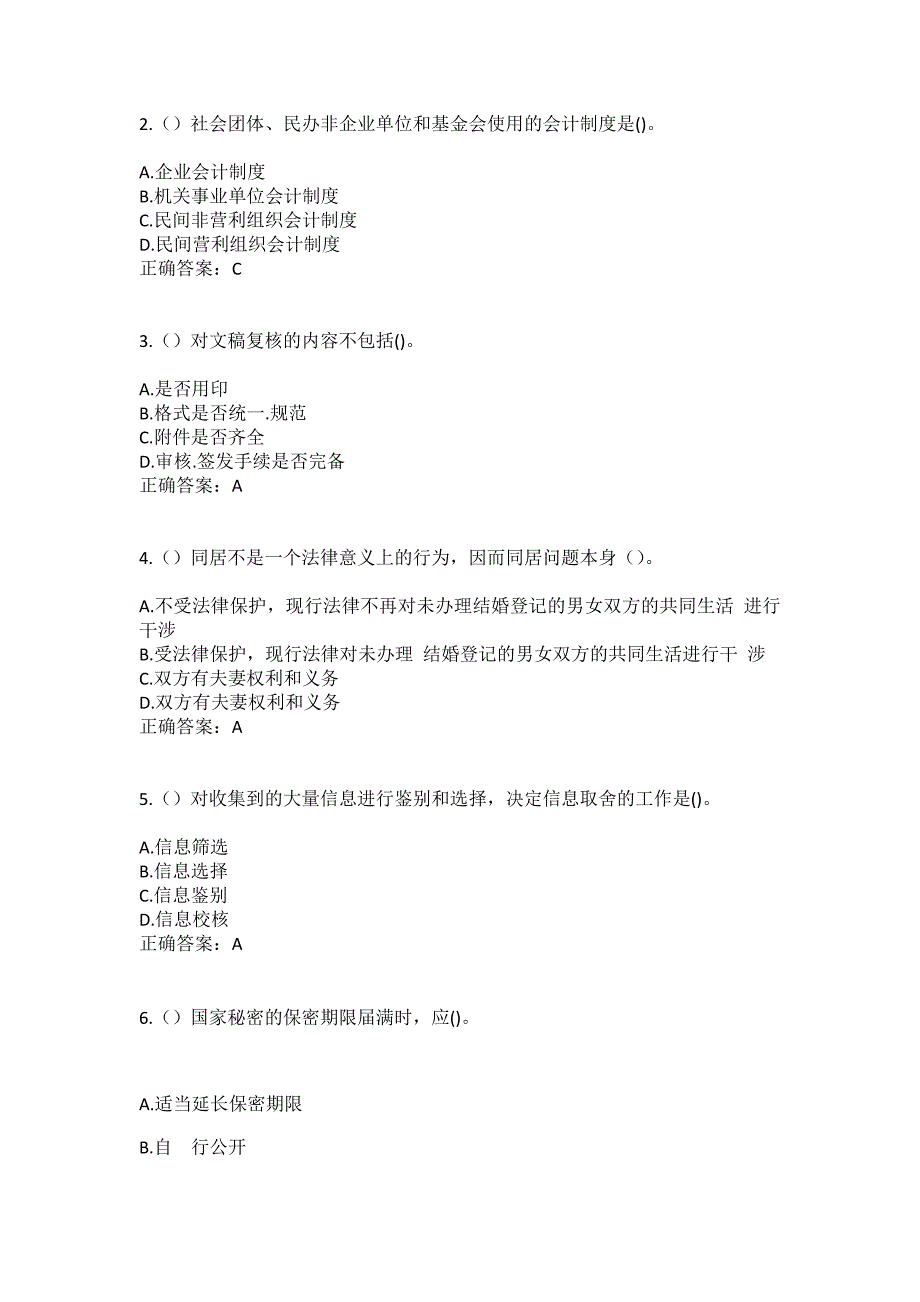 2.（）社会团体、民办非企业单位和基金会使用的会计制度是()。

A.企业会计制度
B.机关事业单位会计制度
C.民间非营利组织会计制度
D.民间营利组织会计制度
正确答案：C

3.（）对文稿复核的内容不包括()。

A.是否用印
B.格式是否统一.规范
C.附件是否齐全
D.审核.签发手续是否完备
正确答案：A

4.（）同居不是一个法律意义上的行为，因而同居问题本身（）。

A.不受法律保护，现行法律不再对未办理结婚登记的男女双方的共同生活 进行干涉
B.受法律保护，现行法律对未办理 结婚登记的男女双方的共同生活进行干 涉
C.双方有夫妻权利和义务
D.双方有夫妻权利和义务
正确答案：A

5.（）对收集到的大量信息进行鉴别和选择，决定信息取舍的工作是()。

A.信息筛选
B.信息选择
C.信息鉴别
D.信息校核
正确答案：A

6.（）国家秘密的保密期限届满时，应()。

A.适当延长保密期限

B.自 行公开